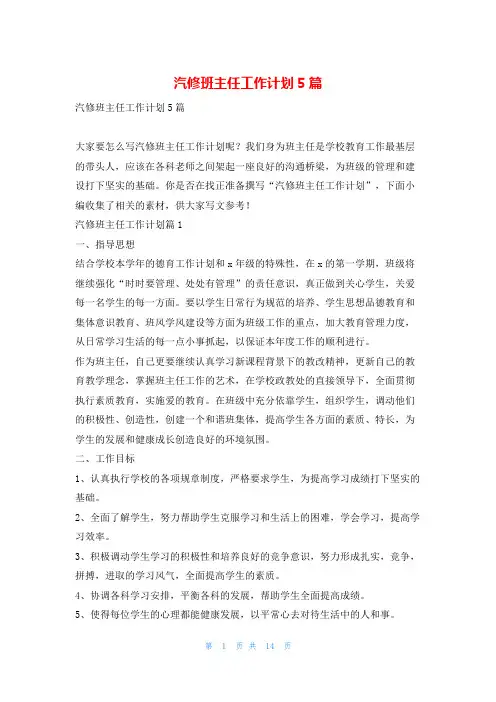 汽修班主任工作计划5篇

汽修班主任工作计划5篇

大家要怎么写汽修班主任工作计划呢？我们身为班主任是学校教育工作最基层的带头人，应该在各科老师之间架起一座良好的沟通桥梁，为班级的管理和建设打下坚实的基础。你是否在找正准备撰写“汽修班主任工作计划”，下面小编收集了相关的素材，供大家写文参考！

汽修班主任工作计划篇1

一、指导思想

结合学校本学年的德育工作计划和x年级的特殊性，在x的第一学期，班级将继续强化“时时要管理、处处有管理”的责任意识，真正做到关心学生，关爱每一名学生的每一方面。要以学生日常行为规范的培养、学生思想品德教育和集体意识教育、班风学风建设等方面为班级工作的重点，加大教育管理力度，从日常学习生活的每一点小事抓起，以保证本年度工作的顺利进行。

作为班主任，自己更要继续认真学习新课程背景下的教改精神，更新自己的教育教学理念，掌握班主任工作的艺术，在学校政教处的直接领导下，全面贯彻执行素质教育，实施爱的教育。在班级中充分依靠学生，组织学生，调动他们的积极性、创造性，创建一个和谐班集体，提高学生各方面的素质、特长，为学生的发展和健康成长创造良好的环境氛围。

二、工作目标

1、认真执行学校的各项规章制度，严格要求学生，为提高学习成绩打下坚实的基础。

2、全面了解学生，努力帮助学生克服学习和生活上的困难，学会学习，提高学习效率。

3、积极调动学生学习的积极性和培养良好的竞争意识，努力形成扎实，竞争，拼搏，进取的学习风气，全面提高学生的素质。

4、协调各科学习安排，平衡各科的发展，帮助学生全面提高成绩。

5、使得每位学生的心理都能健康发展，以平常心去对待生活中的人和事。

第 1 页 共 14 页